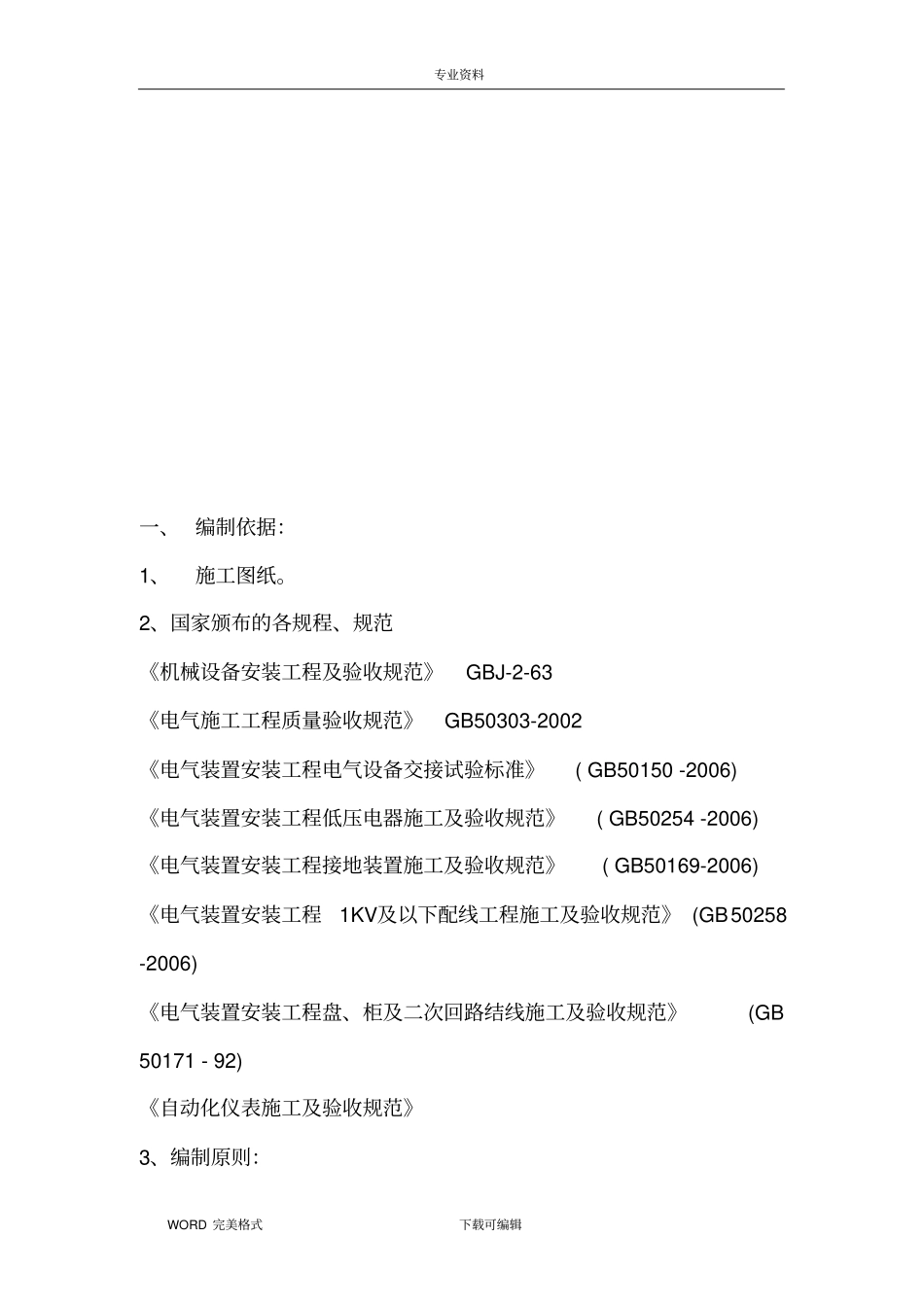 专业资料

一、 编制依据:

1、 施工图纸。

2、国家颁布的各规程、规范

《机械设备安装工程及验收规范》 GBJ-2-63

《电气施工工程质量验收规范》 GB50303-2002

《电气装置安装工程电气设备交接试验标准》 ( GB50150 -2006)

《电气装置安装工程低压电器施工及验收规范》 ( GB50254 -2006)

《电气装置安装工程接地装置施工及验收规范》 ( GB50169-2006)

《电气装置安装工程 1KV及以下配线工程施工及验收规范》 (GB 50258 -2006)

《电气装置安装工程盘、柜及二次回路结线施工及验收规范》 (GB 50171 - 92)

《自动化仪表施工及验收规范》

3、编制原则:

WORD 完美格式 下载可编辑